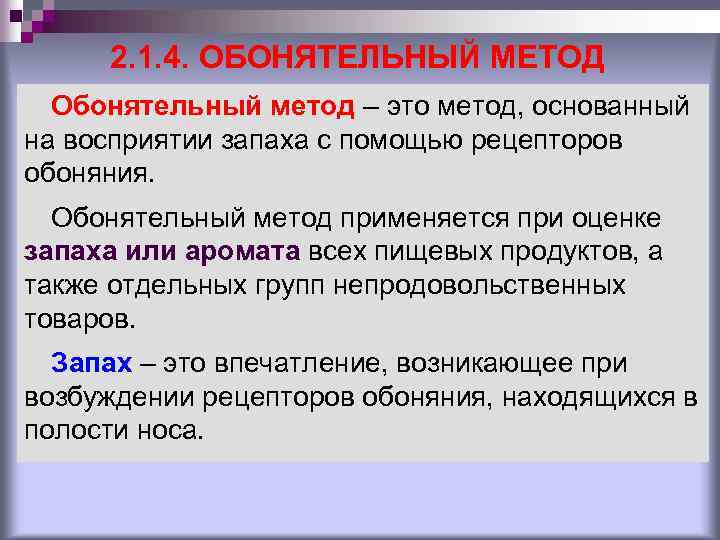 2.1.4. ОБОНЯТЕЛЬНЫЙ МЕТОД

Обонятельный метод – это метод, основанный на восприятии запаха с помощью рецепторов обоняния.

Обонятельный метод применяется при оценке запаха или аромата всех пищевых продуктов, а также отдельных групп непродовольственных товаров.

Запах – это впечатление, возникающее при возбуждении рецепторов обоняния, находящихся в полости носа.